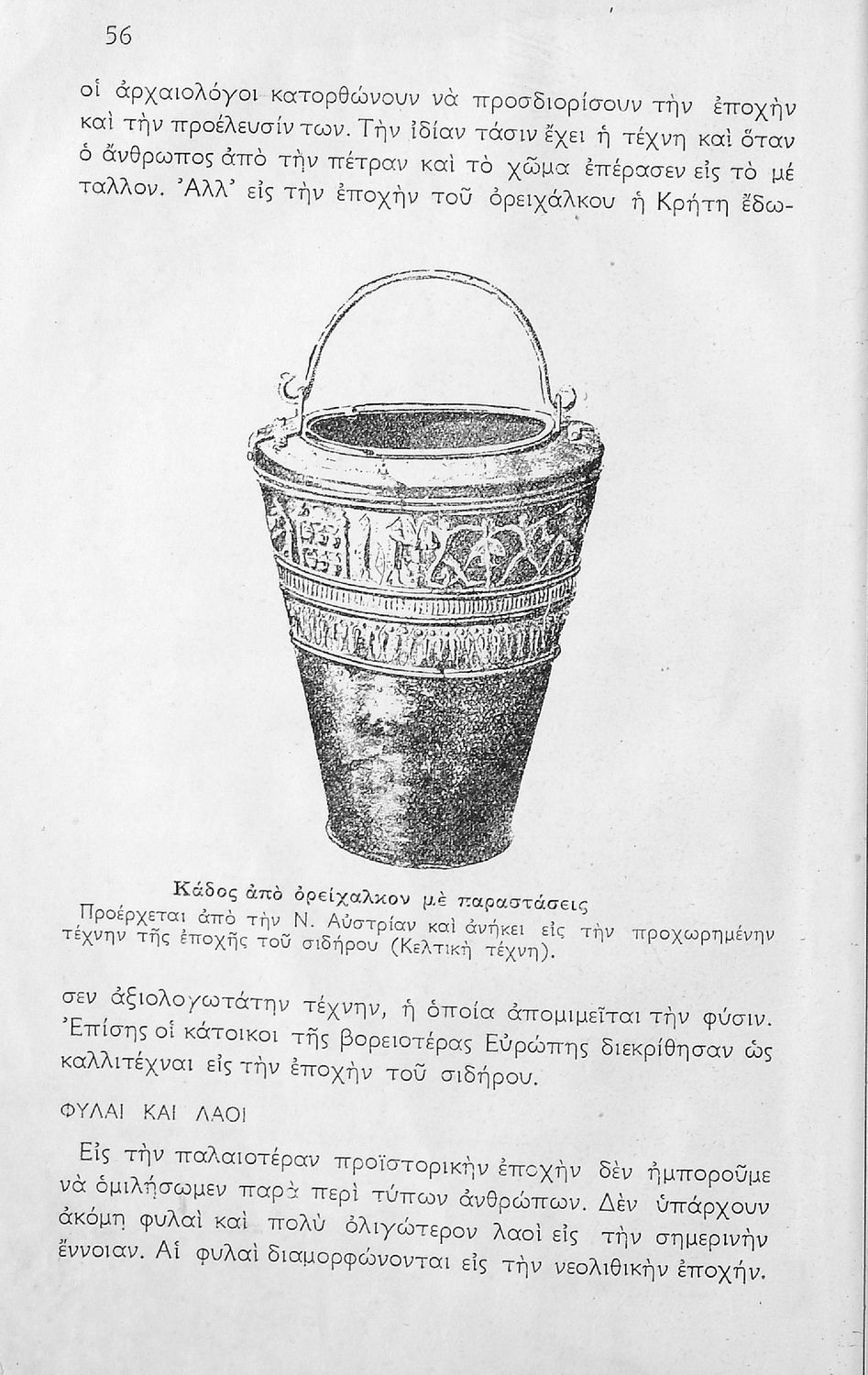 56

οἱ ἀρχαιολόγοι κατορθώνουν νὰ προσδιορίσουν τὴν ἐποχὴν καὶ τὴν προέλευσίν των. Τὴν ἰδίαν τάσιν ἔχει ἡ τέχνη καὶ ὅταν ὁ ἄνθρωπος ἀπὸ τὴν πέτραν καὶ τὸ χῶμα ἐπέρασεν εἰς τὸ μέταλλον. Ἀλλ' εἰς τὴν ἐποχὴν τοῦ ὀρειχάλκου ἡ Κρήτη ἔδω-

Κάδος ἀπὸ ὀρείχαλκον μὲ παραστάσεις
Προέρχεται ἀπὸ τὴν Ν. Αὐστρίαν καὶ ἀνήκει εἰς τὴν προχωρημένην τέχνην τῆς ἐποχῆς τοῦ σιδήρου (Κελτικὴ τέχνη).

σεν ἀξιολογωτάτην τέχνην, ἡ ὁποία ἀπομιμεῖται τὴν φύσιν. Ἐπίσης οἱ κάτοικοι τῆς βορειοτέρας Εὐρώπης διεκρίθησαν ὡς καλλιτέχναι εἰς τὴν ἐποχὴν τοῦ σιδήρου.

ΦΥΛΑΙ ΚΑΙ ΛΑΟΙ

Εἰς τὴν παλαιοτέραν προϊστορικὴν ἐποχὴν δὲν ἠμποροῦμε νὰ ὁμιλήσωμεν παρὰ περὶ τύπων ἀνθρώπων. Δὲν ὑπάρχουν ἀκόμη φυλαὶ καὶ πολὺ ὀλιγώτερον λαοὶ εἰς τὴν σημερινὴν ἔννοιαν. Αἱ φυλαὶ διαμορφώνονται εἰς τὴν νεολιθικὴν ἐποχήν.